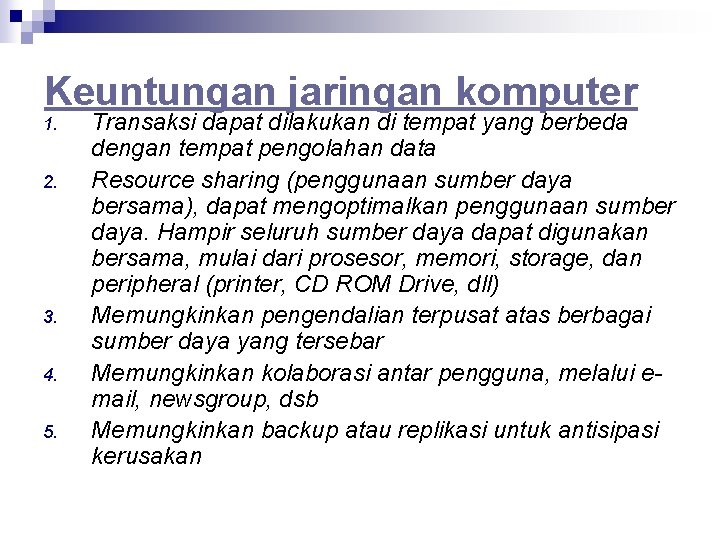 Keuntungan jaringan komputer

1. Transaksi dapat dilakukan di tempat yang berbeda dengan tempat pengolahan data
2. Resource sharing (penggunaan sumber daya bersama), dapat mengoptimalkan penggunaan sumber daya. Hampir seluruh sumber daya dapat digunakan bersama, mulai dari prosesor, memori, storage, dan peripheral (printer, CD ROM Drive, dll)
3. Memungkinkan pengendalian terpusat atas berbagai sumber daya yang tersebar
4. Memungkinkan kolaborasi antar pengguna, melalui e-mail, newsgroup, dsb
5. Memungkinkan backup atau replikasi untuk antisipasi kerusakan